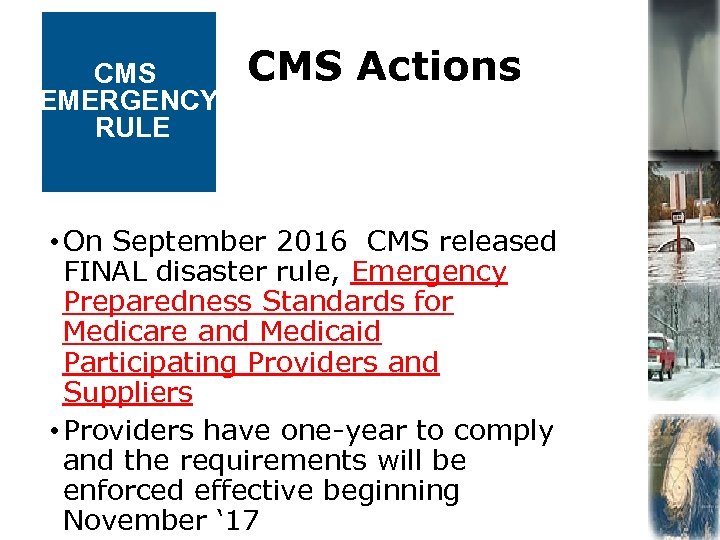 CMS EMERGENCY RULE

CMS Actions

• On September 2016 CMS released FINAL disaster rule, Emergency Preparedness Standards for Medicare and Medicaid Participating Providers and Suppliers

• Providers have one-year to comply and the requirements will be enforced effective beginning November ‘17